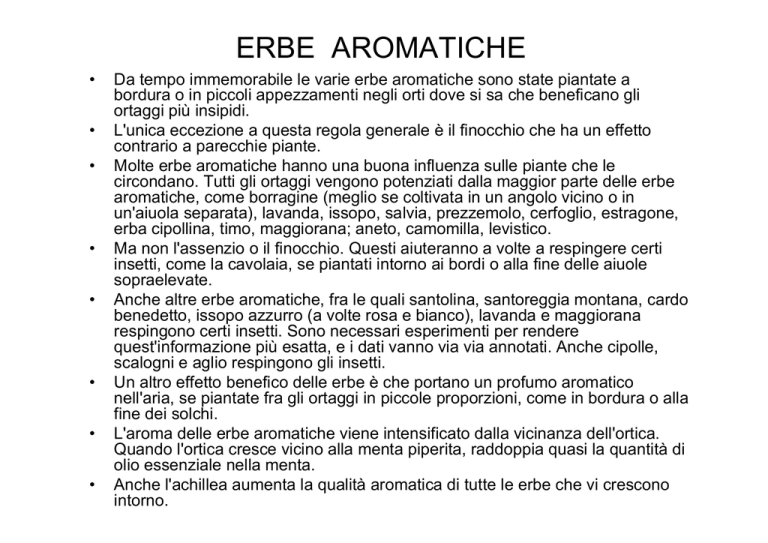 ERBE AROMATICHE

• Da tempo immemorabile le varie erbe aromatiche sono state piantate a bordura o in piccoli appezzamenti negli orti dove si sa che beneficano gli ortaggi più insipidi.
• L'unica eccezione a questa regola generale è il finocchio che ha un effetto contrario a parecchie piante.
• Molte erbe aromatiche hanno una buona influenza sulle piante che le circondano. Tutti gli ortaggi vengono potenziati dalla maggior parte delle erbe aromatiche, come borragine (meglio se coltivata in un angolo vicino o in un'aiuola separata), lavanda, issopo, salvia, prezzemolo, cerfoglio, estragone, erba cipollina, timo, maggiorana; aneto, camomilla, levistico.
• Ma non l'assenzio o il finocchio. Questi aiuteranno a volte a respingere certi insetti, come la cavolaia, se piantati intorno ai bordi o alla fine delle aiuole sopraelevate.
• Anche altre erbe aromatiche, fra le quali santolina, santoreggia montana, cardo benedetto, issopo azzurro (a volte rosa e bianco), lavanda e maggiorana respingono certi insetti. Sono necessari esperimenti per rendere quest'informazione più esatta, e i dati vanno via via annotati. Anche cipolle, scalogni e aglio respingono gli insetti.
• Un altro effetto benefico delle erbe è che portano un profumo aromatico nell'aria, se piantate fra gli ortaggi in piccole proporzioni, come in bordura o alla fine dei solchi.
• L'aroma delle erbe aromatiche viene intensificato dalla vicinanza dell'ortica. Quando l'ortica cresce vicino alla menta piperita, raddoppia quasi la quantità di olio essenziale nella menta.
• Anche l'achillea aumenta la qualità aromatica di tutte le erbe che vi crescono intorno.